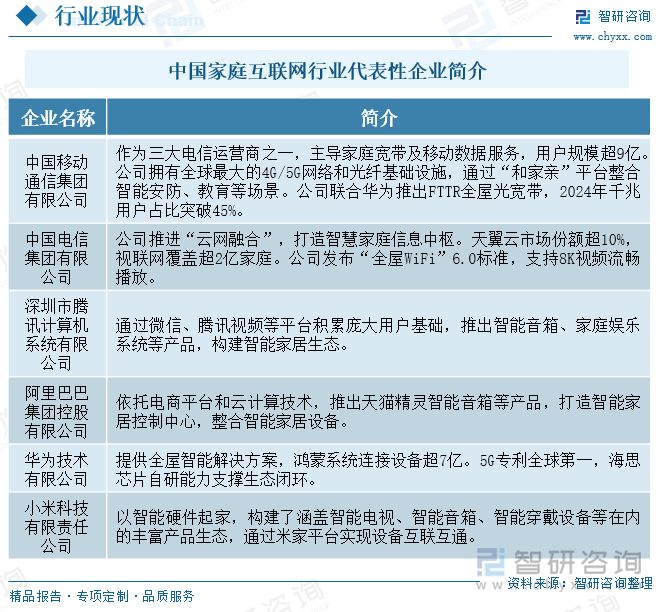 行业现状

智研咨询
www.chyxx.com

中国家庭互联网行业代表性企业简介

| 企业名称 | 简介 |
|---|---|
| 中国移动通信集团有限公司 | 作为三大电信运营商之一，主导家庭宽带及移动数据服务，用户规模超9亿。公司拥有全球最大的4G/5G网络和光纤基础设施，通过“和家亲”平台整合智能安防、教育等场景。公司联合华为推出FTTR全屋光宽带，2024年千兆用户占比突破45%。 |
| 中国电信集团有限公司 | 公司推进“云网融合”，打造智慧家庭信息中枢。天翼云市场份额超10%，视联网覆盖超2亿家庭。公司发布“全屋WiFi”6.0标准，支持8K视频流畅播放。 |
| 深圳市腾讯计算机系统有限公司 | 通过微信、腾讯视频等平台积累庞大用户基础，推出智能音箱、家庭娱乐系统等产品，构建智能家居生态。 |
| 阿里巴巴集团控股有限公司 | 依托电商平台和云计算技术，推出天猫精灵智能音箱等产品，打造智能家居控制中心，整合智能家居设备。 |
| 华为技术有限公司 | 提供全屋智能解决方案，鸿蒙系统连接设备超7亿。5G专利全球第一，海思芯片自研能力支撑生态闭环。 |
| 小米科技有限责任公司 | 以智能硬件起家，构建了涵盖智能电视、智能音箱、智能穿戴设备等在内的丰富产品生态，通过米家平台实现设备互联互通。 |

智研咨询
资料来源：智研咨询整理

精品报告 · 专项定制 · 品质服务